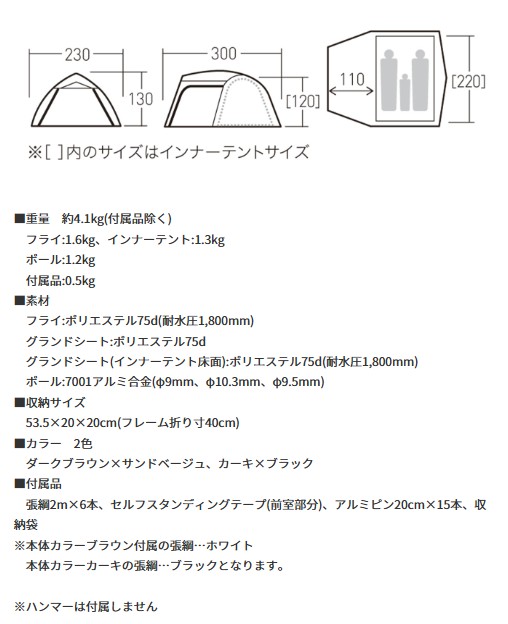 230

130

300

[120]

110

[220]

※[ ]内のサイズはインナーテントサイズ

■重量　約4.1kg(付属品除く)
フライ:1.6kg、インナーテント:1.3kg
ポール:1.2kg
付属品:0.5kg

■素材
フライ:ポリエステル75d(耐水圧1,800mm)
グランドシート:ポリエステル75d
グランドシート(インナーテント床面):ポリエステル75d(耐水圧1,800mm)
ポール:7001アルミ合金(φ9mm、φ10.3mm、φ9.5mm)

■収納サイズ
53.5×20×20cm(フレーム折り寸40cm)

■カラー　2色
ダークブラウン×サンドベージュ、カーキ×ブラック

■付属品
張綱2m×6本、セルフスタンディングテープ(前室部分)、アルミピン20cm×15本、収納袋
※本体カラーブラウン付属の張綱…ホワイト
本体カラーカーキの張綱…ブラックとなります。

※ハンマーは付属しません